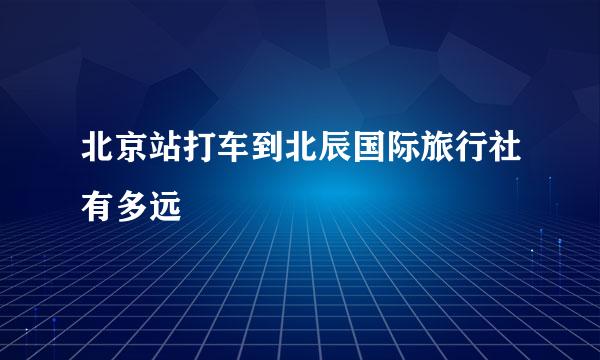 北京站打车到北辰国际旅行社有多远